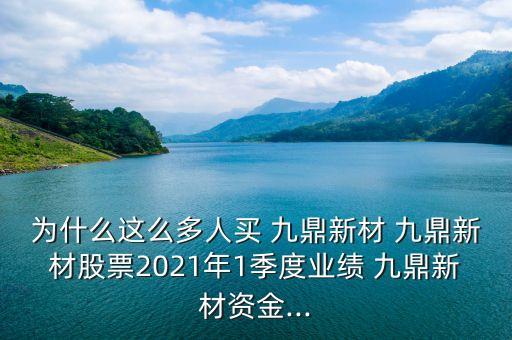 为什么这么多人买 九鼎新材 九鼎新材股票2021年1季度业绩 九鼎新材资金...